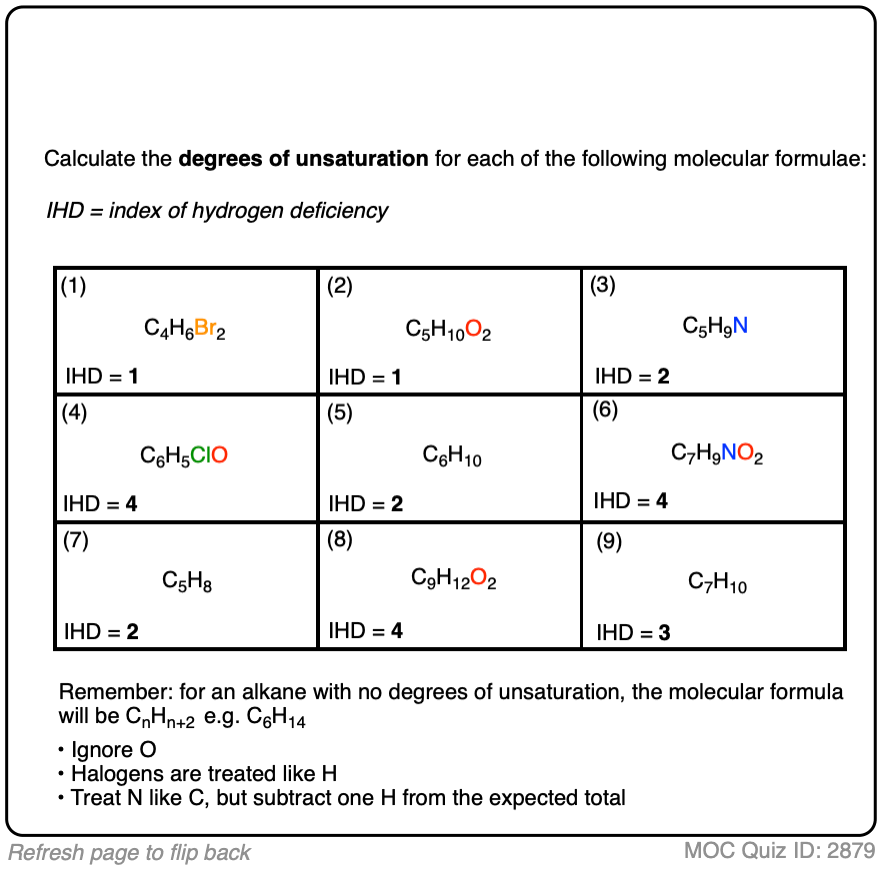 Calculate the **degrees of unsaturation** for each of the following molecular formulae:

*IHD = index of hydrogen deficiency*

| (1) $C_4H_6Br_2$ IHD = **1** | (2) $C_5H_{10}O_2$ IHD = **1** | (3) $C_5H_9N$ IHD = **2** |
|---|---|---|
| (4) $C_6H_5ClO$ IHD = **4** | (5) $C_6H_{10}$ IHD = **2** | (6) $C_7H_9NO_2$ IHD = **4** |
| (7) $C_5H_8$ IHD = **2** | (8) $C_9H_{12}O_2$ IHD = **4** | (9) $C_7H_{10}$ IHD = **3** |

Remember: for an alkane with no degrees of unsaturation, the molecular formula will be $C_nH_{n+2}$ e.g. $C_6H_{14}$

• Ignore O
• Halogens are treated like H
• Treat N like C, but subtract one H from the expected total

Refresh page to flip back

MOC Quiz ID: 2879